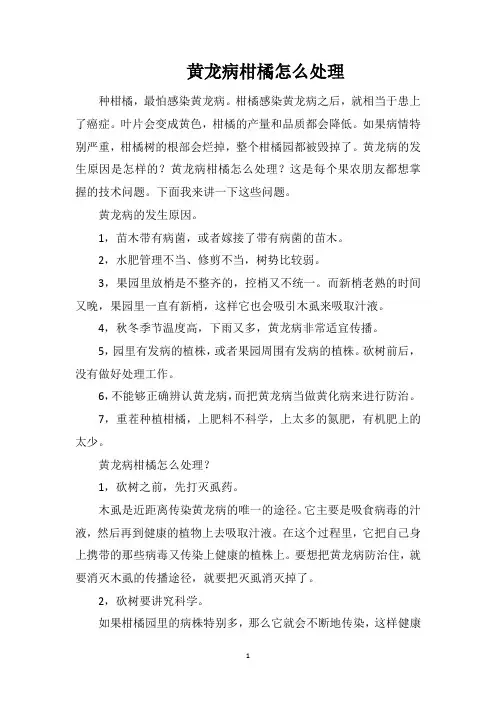 黄龙病柑橘怎么处理

种柑橘，最怕感染黄龙病。柑橘感染黄龙病之后，就相当于患上了癌症。叶片会变成黄色，柑橘的产量和品质都会降低。如果病情特别严重，柑橘树的根部会烂掉，整个柑橘园都被毁掉了。黄龙病的发生原因是怎样的？黄龙病柑橘怎么处理？这是每个果农朋友都想掌握的技术问题。下面我来讲一下这些问题。

黄龙病的发生原因。

1，苗木带有病菌，或者嫁接了带有病菌的苗木。

2，水肥管理不当、修剪不当，树势比较弱。

3，果园里放梢是不整齐的，控梢又不统一。而新梢老熟的时间又晚，果园里一直有新梢，这样它也会吸引木虱来吸取汁液。

4，秋冬季节温度高，下雨又多，黄龙病非常适宜传播。

5，园里有发病的植株，或者果园周围有发病的植株。砍树前后，没有做好处理工作。

6，不能够正确辨认黄龙病，而把黄龙病当做黄化病来进行防治。

7，重茬种植柑橘，上肥料不科学，上太多的氮肥，有机肥上的太少。

黄龙病柑橘怎么处理？

1，砍树之前，先打灭虱药。

木虱是近距离传染黄龙病的唯一的途径。它主要是吸食病毒的汁液，然后再到健康的植物上去吸取汁液。在这个过程里，它把自己身上携带的那些病毒又传染上健康的植株上。要想把黄龙病防治住，就要消灭木虱的传播途径，就要把灭虱消灭掉了。

2，砍树要讲究科学。

如果柑橘园里的病株特别多，那么它就会不断地传染，这样健康

1